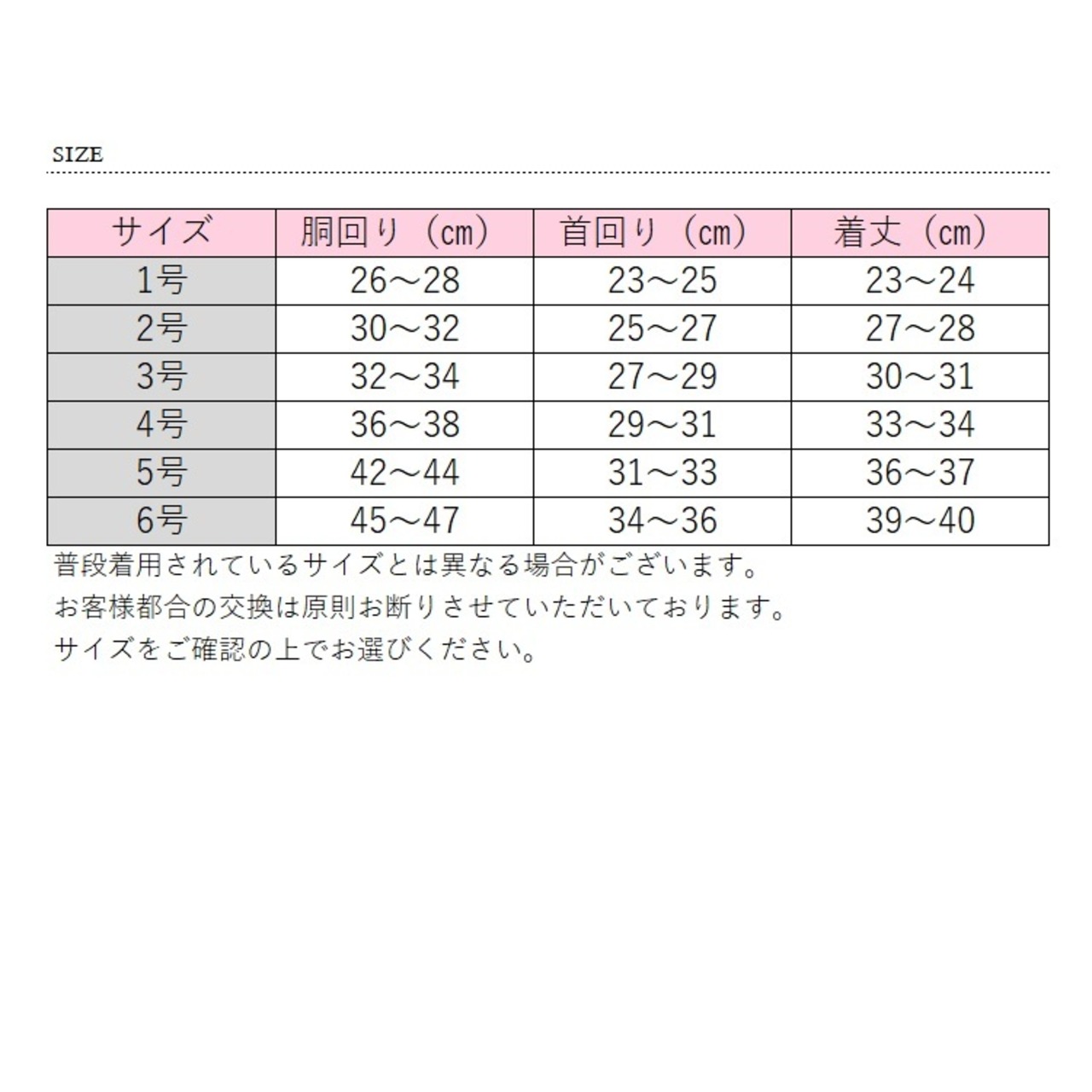 SIZE

| サイズ | 胴回り（cm） | 首回り（cm） | 着丈（cm） |
|---|---|---|---|
| 1号 | 26～28 | 23～25 | 23～24 |
| 2号 | 30～32 | 25～27 | 27～28 |
| 3号 | 32～34 | 27～29 | 30～31 |
| 4号 | 36～38 | 29～31 | 33～34 |
| 5号 | 42～44 | 31～33 | 36～37 |
| 6号 | 45～47 | 34～36 | 39～40 |

普段着用されているサイズとは異なる場合がございます。
お客様都合の交換は原則お断りさせていただいております。
サイズをご確認の上でお選びください。